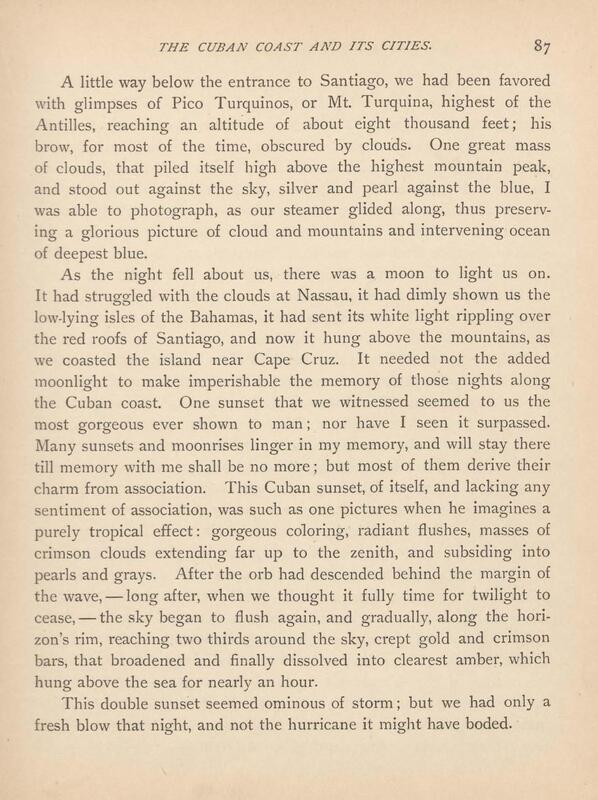 THE CUBAN COAST AND ITS CITIES. 87

A little way below the entrance to Santiago, we had been favored with glimpses of Pico Turquinos, or Mt. Turquina, highest of the Antilles, reaching an altitude of about eight thousand feet; his brow, for most of the time, obscured by clouds. One great mass of clouds, that piled itself high above the highest mountain peak, and stood out against the sky, silver and pearl against the blue, I was able to photograph, as our steamer glided along, thus preserving a glorious picture of cloud and mountains and intervening ocean of deepest blue.

As the night fell about us, there was a moon to light us on. It had struggled with the clouds at Nassau, it had dimly shown us the low-lying isles of the Bahamas, it had sent its white light rippling over the red roofs of Santiago, and now it hung above the mountains, as we coasted the island near Cape Cruz. It needed not the added moonlight to make imperishable the memory of those nights along the Cuban coast. One sunset that we witnessed seemed to us the most gorgeous ever shown to man; nor have I seen it surpassed. Many sunsets and moonrises linger in my memory, and will stay there till memory with me shall be no more; but most of them derive their charm from association. This Cuban sunset, of itself, and lacking any sentiment of association, was such as one pictures when he imagines a purely tropical effect: gorgeous coloring, radiant flushes, masses of crimson clouds extending far up to the zenith, and subsiding into pearls and grays. After the orb had descended behind the margin of the wave, — long after, when we thought it fully time for twilight to cease, — the sky began to flush again, and gradually, along the horizon's rim, reaching two thirds around the sky, crept gold and crimson bars, that broadened and finally dissolved into clearest amber, which hung above the sea for nearly an hour.

This double sunset seemed ominous of storm; but we had only a fresh blow that night, and not the hurricane it might have boded.